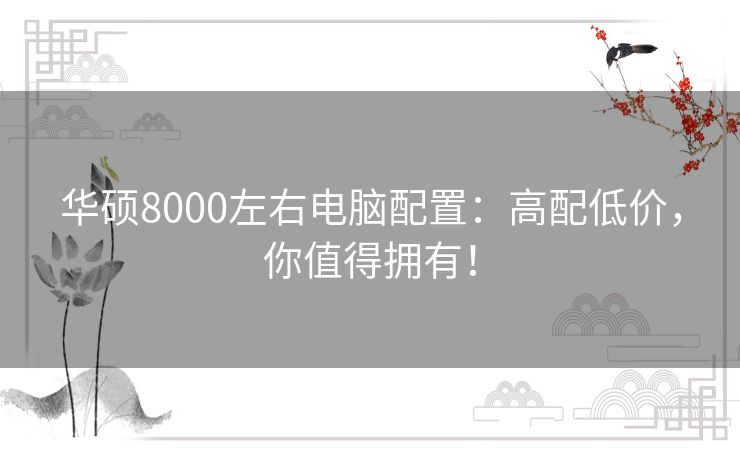 华硕8000左右电脑配置：高配低价，你值得拥有！